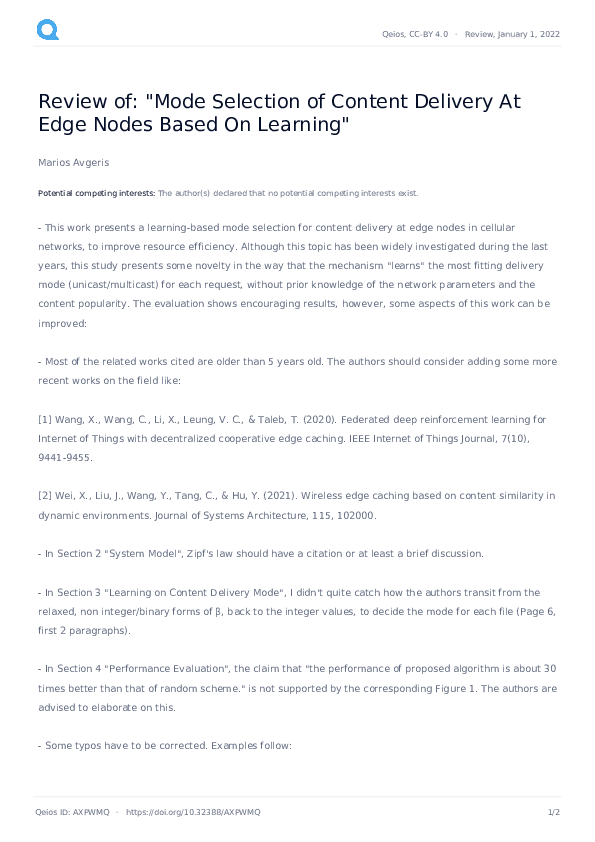 Qeios, CC-BY 4.0 · Review, January 1, 2022

Review of: "Mode Selection of Content Delivery At Edge Nodes Based On Learning"

Marios Avgeris

Potential competing interests: The author(s) declared that no potential competing interests exist.

- This work presents a learning-based mode selection for content delivery at edge nodes in cellular networks, to improve resource efficiency. Although this topic has been widely investigated during the last years, this study presents some novelty in the way that the mechanism "learns" the most fitting delivery mode (unicast/multicast) for each request, without prior knowledge of the network parameters and the content popularity. The evaluation shows encouraging results, however, some aspects of this work can be improved:

- Most of the related works cited are older than 5 years old. The authors should consider adding some more recent works on the field like:

[1] Wang, X., Wang, C., Li, X., Leung, V. C., & Taleb, T. (2020). Federated deep reinforcement learning for Internet of Things with decentralized cooperative edge caching. IEEE Internet of Things Journal, 7(10), 9441-9455.

[2] Wei, X., Liu, J., Wang, Y., Tang, C., & Hu, Y. (2021). Wireless edge caching based on content similarity in dynamic environments. Journal of Systems Architecture, 115, 102000.

- In Section 2 "System Model", Zipf's law should have a citation or at least a brief discussion.

- In Section 3 "Learning on Content Delivery Mode", I didn't quite catch how the authors transit from the relaxed, non integer/binary forms of β, back to the integer values, to decide the mode for each file (Page 6, first 2 paragraphs).

- In Section 4 "Performance Evaluation", the claim that "the performance of proposed algorithm is about 30 times better than that of random scheme." is not supported by the corresponding Figure 1. The authors are advised to elaborate on this.

- Some typos have to be corrected. Examples follow:

Qeios ID: AXPWMQ · https://doi.org/10.32388/AXPWMQ 1/2